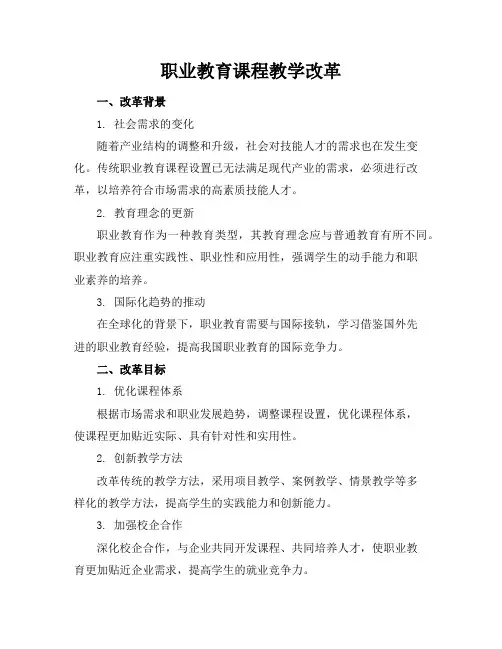 职业教育课程教学改革

一、改革背景

1. 社会需求的变化

随着产业结构的调整和升级，社会对技能人才的需求也在发生变化。传统职业教育课程设置已无法满足现代产业的需求，必须进行改革，以培养符合市场需求的高素质技能人才。

2. 教育理念的更新

职业教育作为一种教育类型，其教育理念应与普通教育有所不同。职业教育应注重实践性、职业性和应用性，强调学生的动手能力和职业素养的培养。

3. 国际化趋势的推动

在全球化的背景下，职业教育需要与国际接轨，学习借鉴国外先进的职业教育经验，提高我国职业教育的国际竞争力。

二、改革目标

1. 优化课程体系

根据市场需求和职业发展趋势，调整课程设置，优化课程体系，使课程更加贴近实际、具有针对性和实用性。

2. 创新教学方法

改革传统的教学方法，采用项目教学、案例教学、情景教学等多样化的教学方法，提高学生的实践能力和创新能力。

3. 加强校企合作

深化校企合作，与企业共同开发课程、共同培养人才，使职业教育更加贴近企业需求，提高学生的就业竞争力。